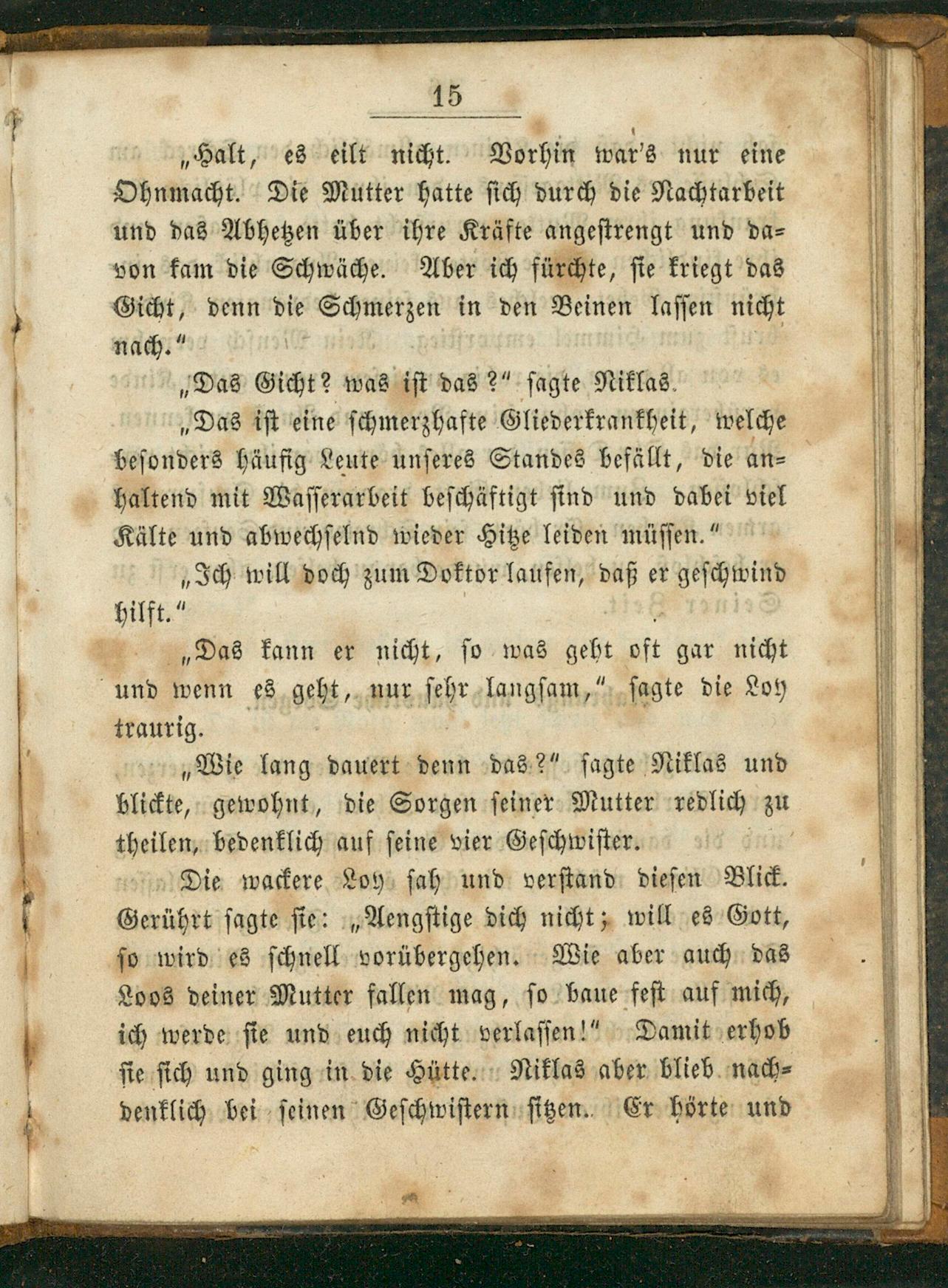 15

„Halt, es eilt nicht. Vorhin war's nur eine Ohnmacht. Die Mutter hatte sich durch die Nachtarbeit und das Abhetzen über ihre Kräfte angestrengt und davon kam die Schwäche. Aber ich fürchte, sie kriegt das Gicht, denn die Schmerzen in den Beinen lassen nicht nach."

„Das Gicht? was ist das?" sagte Niklas.

„Das ist eine schmerzhafte Gliederkrankheit, welche besonders häufig Leute unseres Standes befällt, die anhaltend mit Wasserarbeit beschäftigt sind und dabei viel Kälte und abwechselnd wieder Hitze leiden müssen."

„Ich will doch zum Doktor laufen, daß er geschwind hilft."

„Das kann er nicht, so was geht oft gar nicht und wenn es geht, nur sehr langsam," sagte die Loy traurig.

„Wie lang dauert denn das?" sagte Niklas und blickte, gewohnt, die Sorgen seiner Mutter redlich zu theilen, bedenklich auf seine vier Geschwister.

Die wackere Loy sah und verstand diesen Blick. Gerührt sagte sie: „Aengstige dich nicht; will es Gott, so wird es schnell vorübergehen. Wie aber auch das Loos deiner Mutter fallen mag, so baue fest auf mich, ich werde sie und euch nicht verlassen!" Damit erhob sie sich und ging in die Hütte. Niklas aber blieb nachdenklich bei seinen Geschwistern sitzen. Er hörte und